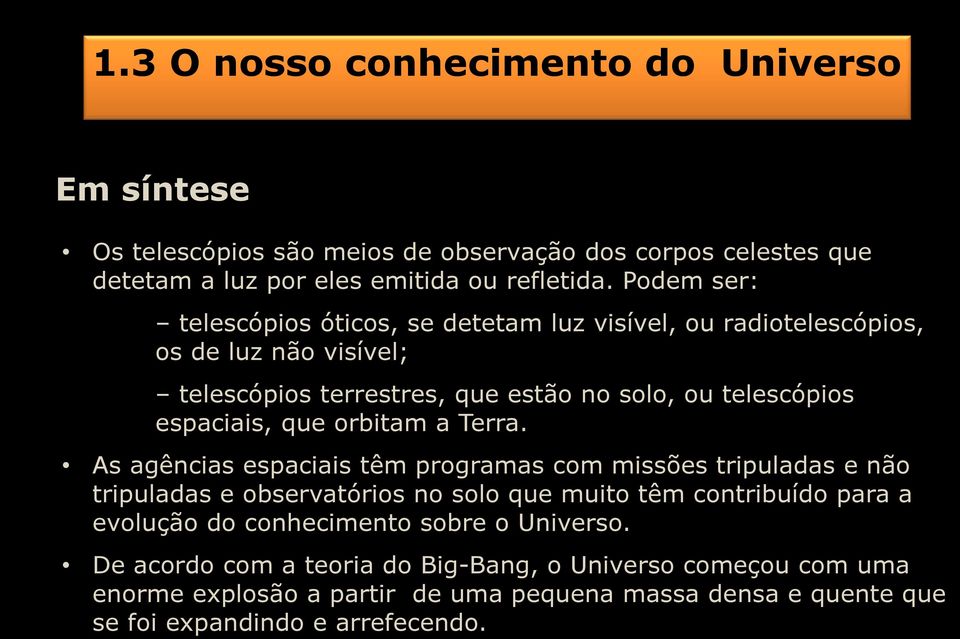 1.3 O nosso conhecimento do Universo

Em síntese

• Os telescópios são meios de observação dos corpos celestes que detetam a luz por eles emitida ou refletida. Podem ser:

– telescópios óticos, se detetam luz visível, ou radiotelescópios, os de luz não visível;

– telescópios terrestres, que estão no solo, ou telescópios espaciais, que orbitam a Terra.

• As agências espaciais têm programas com missões tripuladas e não tripuladas e observatórios no solo que muito têm contribuído para a evolução do conhecimento sobre o Universo.

• De acordo com a teoria do Big-Bang, o Universo começou com uma enorme explosão a partir de uma pequena massa densa e quente que se foi expandindo e arrefecendo.